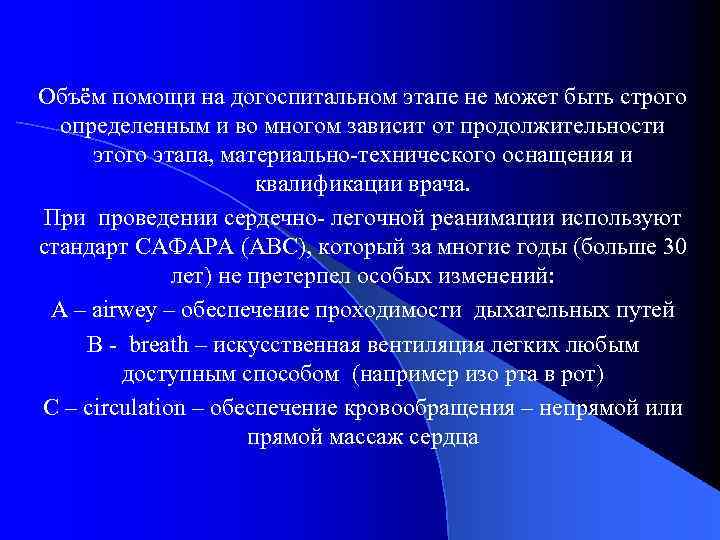 Объём помощи на догоспитальном этапе не может быть строго определенным и во многом зависит от продолжительности этого этапа, материально-технического оснащения и квалификации врача.

При проведении сердечно- легочной реанимации используют стандарт САФАРА (АВС), который за многие годы (больше 30 лет) не претерпел особых изменений:

А – airwey – обеспечение проходимости дыхательных путей

В - breath – искусственная вентиляция легких любым доступным способом (например изо рта в рот)

С – circulation – обеспечение кровообращения – непрямой или прямой массаж сердца